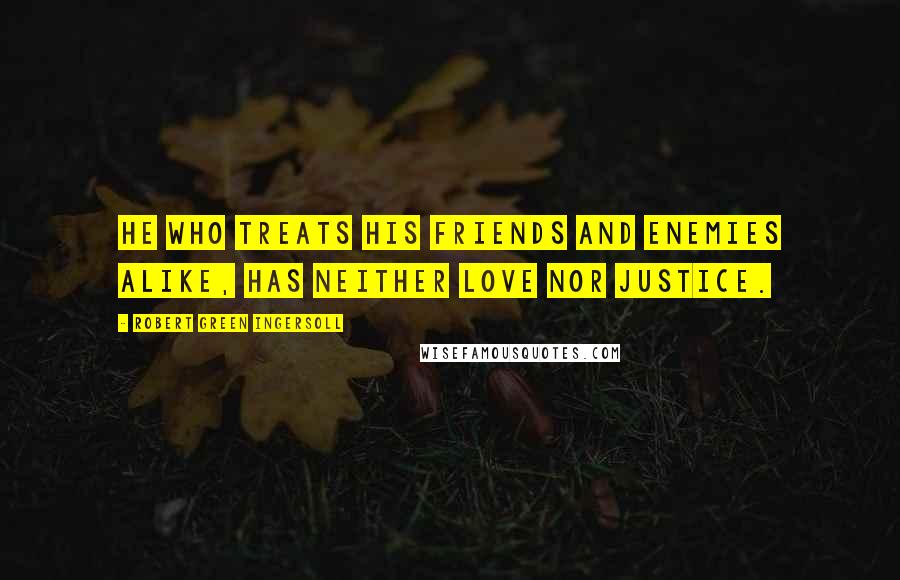 HE WHO TREATS HIS FRIENDS AND ENEMIES ALIKE, HAS NEITHER LOVE NOR JUSTICE.

- ROBERT GREEN INGERSOLL

WISEFAMOUSQUOTES.COM